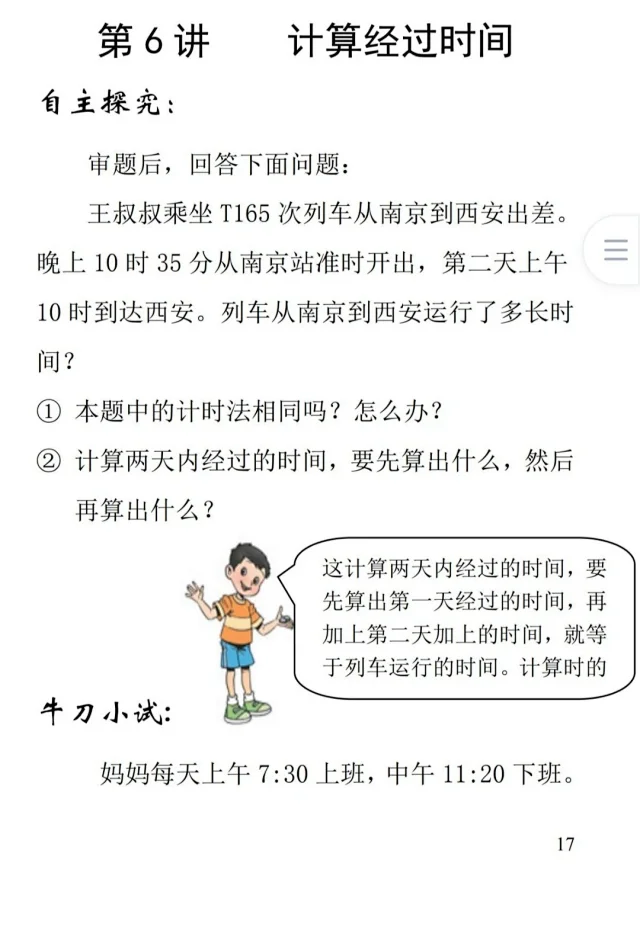 第 6 讲　　计算经过时间

自主探究：

审题后，回答下面问题：

王叔叔乘坐 T165 次列车从南京到西安出差。晚上 10 时 35 分从南京站准时开出，第二天上午 10 时到达西安。列车从南京到西安运行了多长时间？

① 本题中的计时法相同吗？怎么办？

② 计算两天内经过的时间，要先算出什么，然后再算出什么？

这计算两天内经过的时间，要先算出第一天经过的时间，再加上第二天加上的时间，就等于列车运行的时间。计算时的

牛刀小试：

妈妈每天上午 7:30 上班，中午 11:20 下班。

17